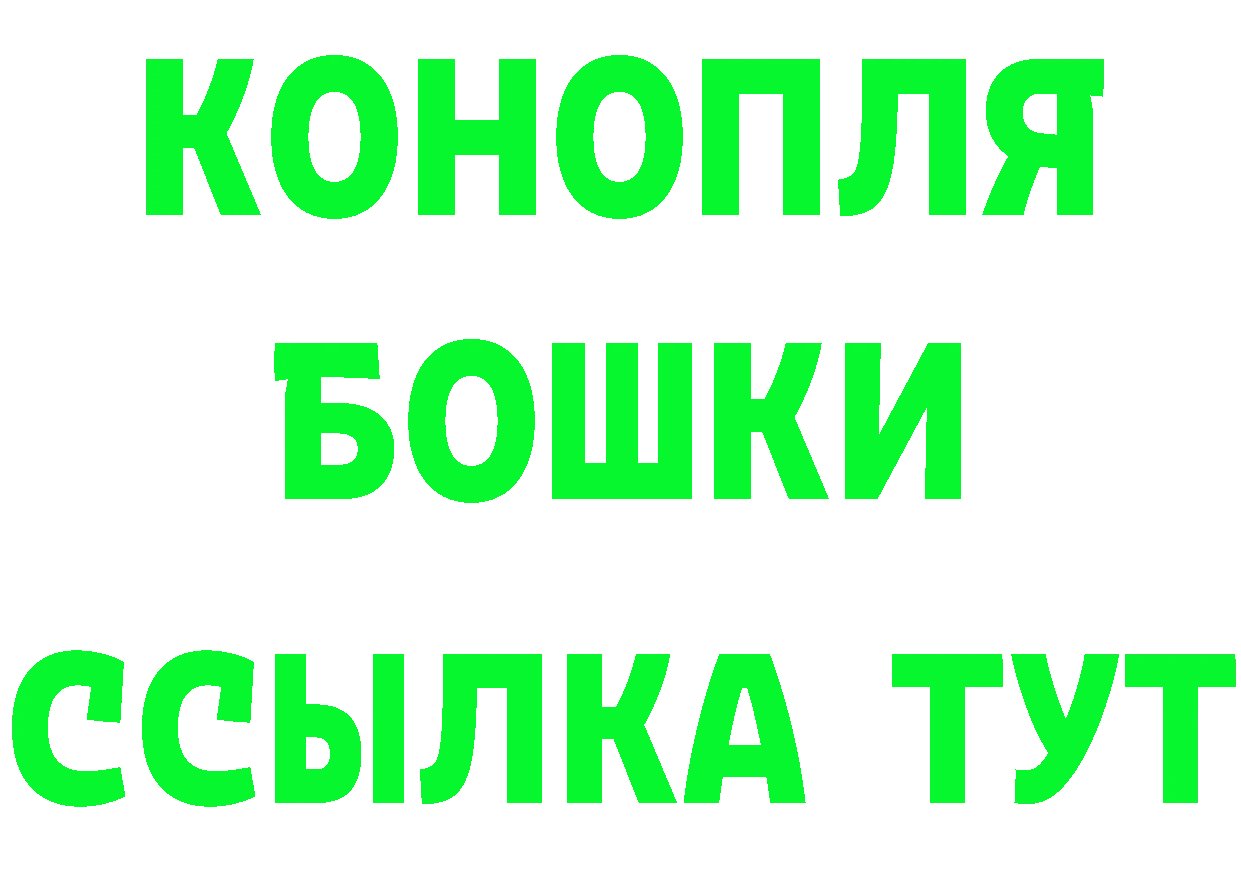 КОНОПЛЯ
БОШКИ
ССЫЛКА ТУТ